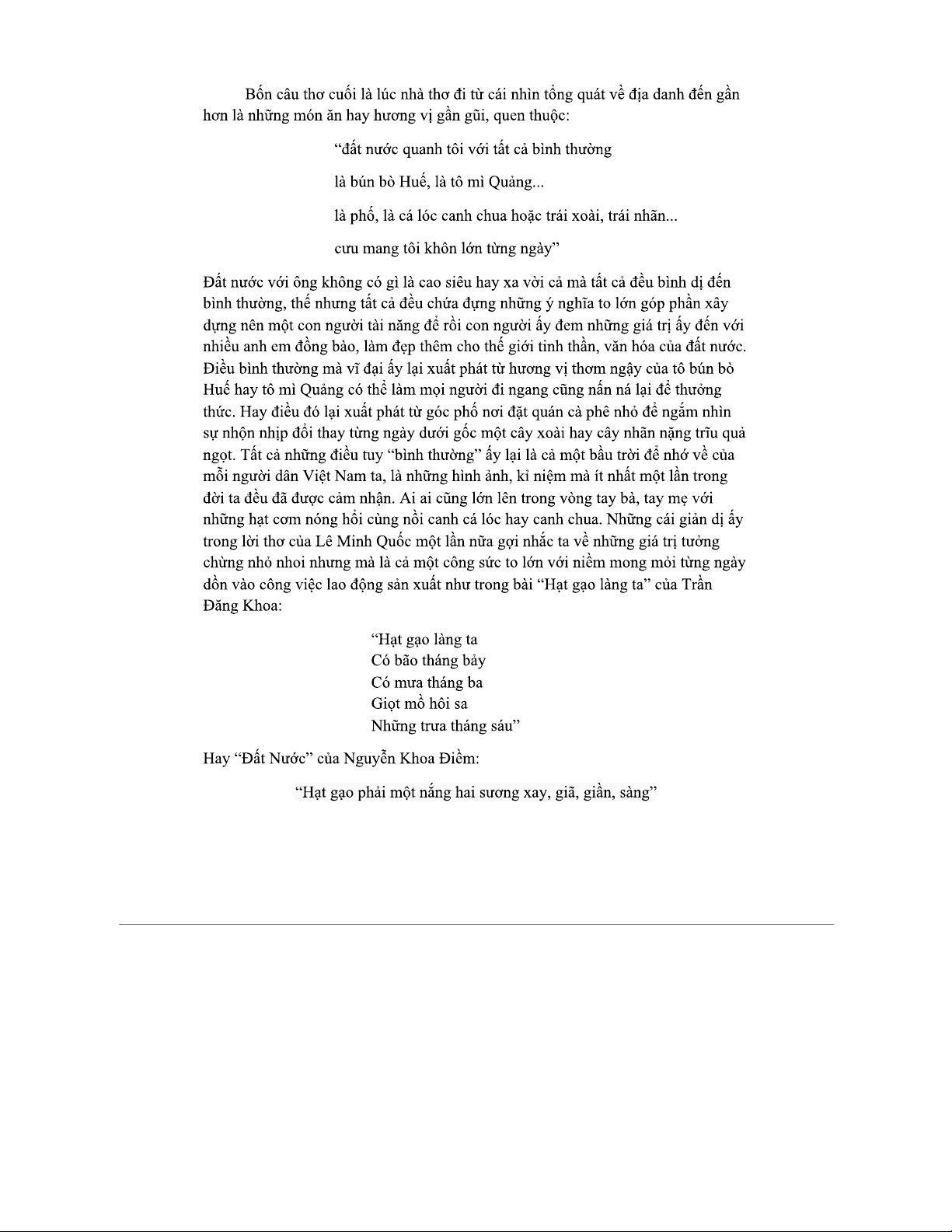 Bốn câu thơ cuối là lúc nhà thơ đi từ cái nhìn tổng quát về địa danh đến gần hơn là những món ăn hay hương vị gần gũi, quen thuộc:

“đất nước quanh tôi với tất cả bình thường

là bún bò Huế, là tô mì Quảng...

là phố, là cá lóc canh chua hoặc trái xoài, trái nhãn...

cưu mang tôi khôn lớn từng ngày”

Đất nước với ông không có gì là cao siêu hay xa vời cả mà tất cả đều bình dị đến bình thường, thế nhưng tất cả đều chứa đựng những ý nghĩa to lớn góp phần xây dựng nên một con người tài năng để rồi con người ấy đem những giá trị ấy đến với nhiều anh em đồng bào, làm đẹp thêm cho thế giới tinh thần, văn hóa của đất nước. Điều bình thường mà vĩ đại ấy lại xuất phát từ hương vị thơm ngậy của tô bún bò Huế hay tô mì Quảng có thể làm mọi người đi ngang cũng nấn ná lại để thưởng thức. Hay điều đó lại xuất phát từ góc phố nơi đặt quán cà phê nhỏ để ngắm nhìn sự nhộn nhịp đổi thay từng ngày dưới gốc một cây xoài hay cây nhãn nặng trĩu quả ngọt. Tất cả những điều tuy “bình thường” ấy lại là cả một bầu trời để nhớ về của mỗi người dân Việt Nam ta, là những hình ảnh, kỉ niệm mà ít nhất một lần trong đời ta đều đã được cảm nhận. Ai ai cũng lớn lên trong vòng tay bà, tay mẹ với những hạt cơm nóng hổi cùng nồi canh cá lóc hay canh chua. Những cái giản dị ấy trong lời thơ của Lê Minh Quốc một lần nữa gợi nhắc ta về những giá trị tưởng chừng nhỏ nhoi nhưng mà là cả một công sức to lớn với niềm mong mỏi từng ngày dồn vào công việc lao động sản xuất như trong bài “Hạt gạo làng ta” của Trần Đăng Khoa:

“Hạt gạo làng ta
Có bão tháng bảy
Có mưa tháng ba
Giọt mồ hôi sa
Những trưa tháng sáu”

Hay “Đất Nước” của Nguyễn Khoa Điềm:

“Hạt gạo phải một nắng hai sương xay, giã, giần, sàng”